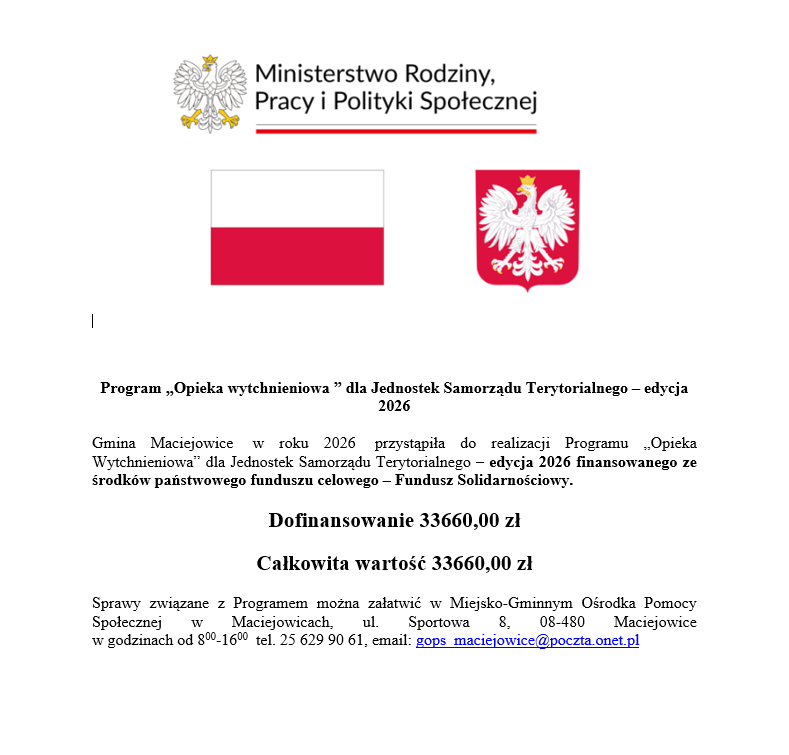 Ministerstwo Rodziny, Pracy i Polityki Społecznej

Program „Opieka wytchnieniowa ” dla Jednostek Samorządu Terytorialnego – edycja 2026

Gmina Maciejowice w roku 2026 przystąpiła do realizacji Programu „Opieka Wytchnieniowa” dla Jednostek Samorządu Terytorialnego – edycja 2026 finansowanego ze środków państwowego funduszu celowego – Fundusz Solidarnościowy.

Dofinansowanie 33660,00 zł

Całkowita wartość 33660,00 zł

Sprawy związane z Programem można załatwić w Miejsko-Gminnym Ośrodka Pomocy Społecznej w Maciejowicach, ul. Sportowa 8, 08-480 Maciejowice w godzinach od $8^{00}$-$16^{00}$ tel. 25 629 90 61, email: gops_maciejowice@poczta.onet.pl